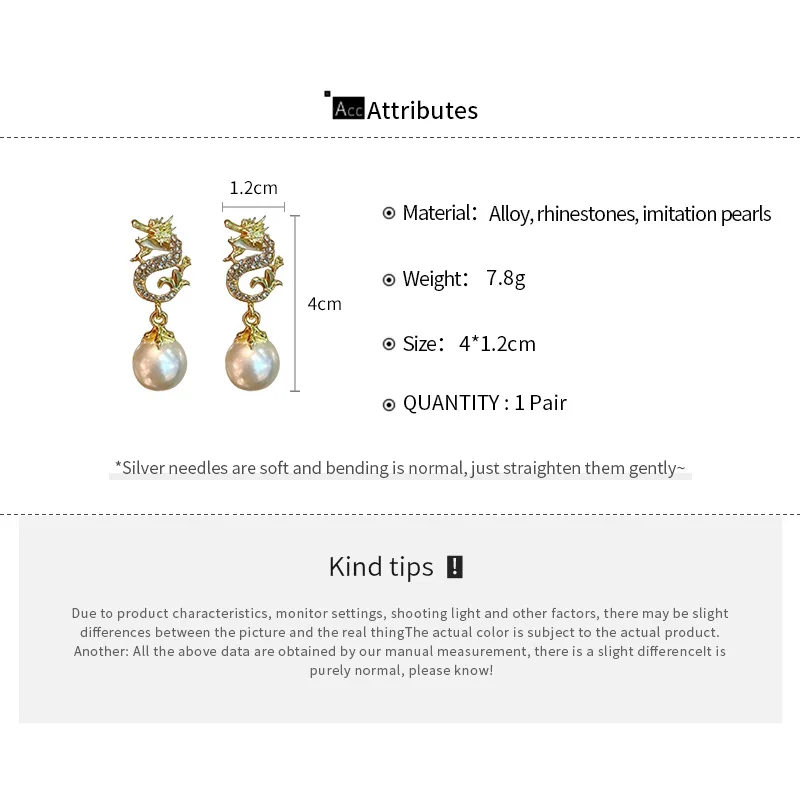 Acc Attributes

1.2cm

4cm

Material: Alloy, rhinestones, imitation pearls

Weight: 7.8g

Size: 4*1.2cm

QUANTITY : 1 Pair

*Silver needles are soft and bending is normal, just straighten them gently~

Kind tips !

Due to product characteristics, monitor settings, shooting light and other factors, there may be slight differences between the picture and the real thingThe actual color is subject to the actual product. Another: All the above data are obtained by our manual measurement, there is a slight differenceIt is purely normal, please know!